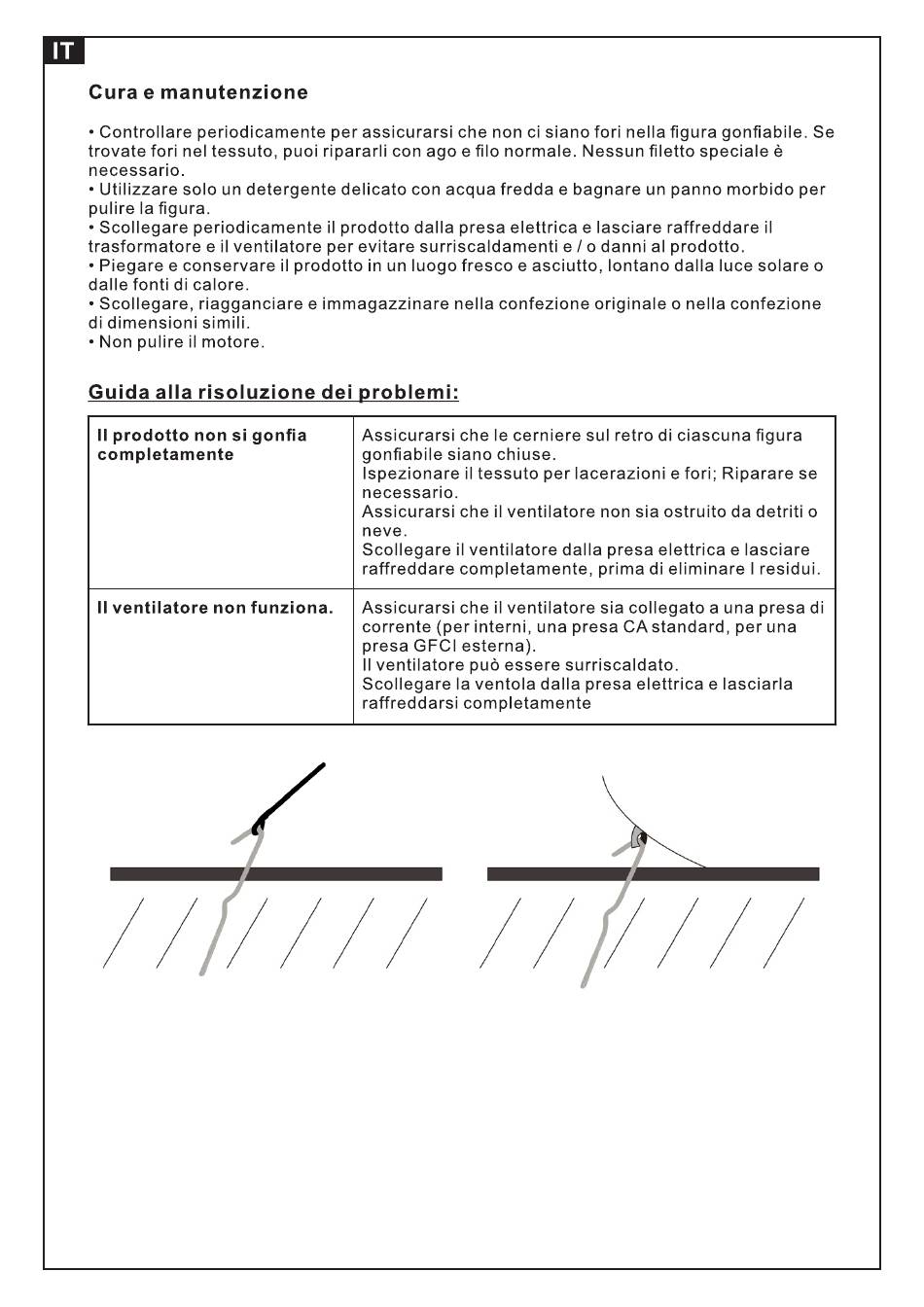 IT

Cura e manutenzione

• Controllare periodicamente per assicurarsi che non ci siano fori nella figura gonfiabile. Se trovate fori nel tessuto, puoi ripararli con ago e filo normale. Nessun filetto speciale è necessario.
• Utilizzare solo un detergente delicato con acqua fredda e bagnare un panno morbido per pulire la figura.
• Scollegare periodicamente il prodotto dalla presa elettrica e lasciare raffreddare il trasformatore e il ventilatore per evitare surriscaldamenti e / o danni al prodotto.
• Piegare e conservare il prodotto in un luogo fresco e asciutto, lontano dalla luce solare o dalle fonti di calore.
• Scollegare, riagganciare e immagazzinare nella confezione originale o nella confezione di dimensioni simili.
• Non pulire il motore.

Guida alla risoluzione dei problemi:

| Il prodotto non si gonfia completamente | Assicurarsi che le cerniere sul retro di ciascuna figura gonfiabile siano chiuse. Ispezionare il tessuto per lacerazioni e fori; Riparare se necessario. Assicurarsi che il ventilatore non sia ostruito da detriti o neve. Scollegare il ventilatore dalla presa elettrica e lasciare raffreddare completamente, prima di eliminare I residui. |
|---|---|
| Il ventilatore non funziona. | Assicurarsi che il ventilatore sia collegato a una presa di corrente (per interni, una presa CA standard, per una presa GFCI esterna). Il ventilatore può essere surriscaldato. Scollegare la ventola dalla presa elettrica e lasciarla raffreddarsi completamente |